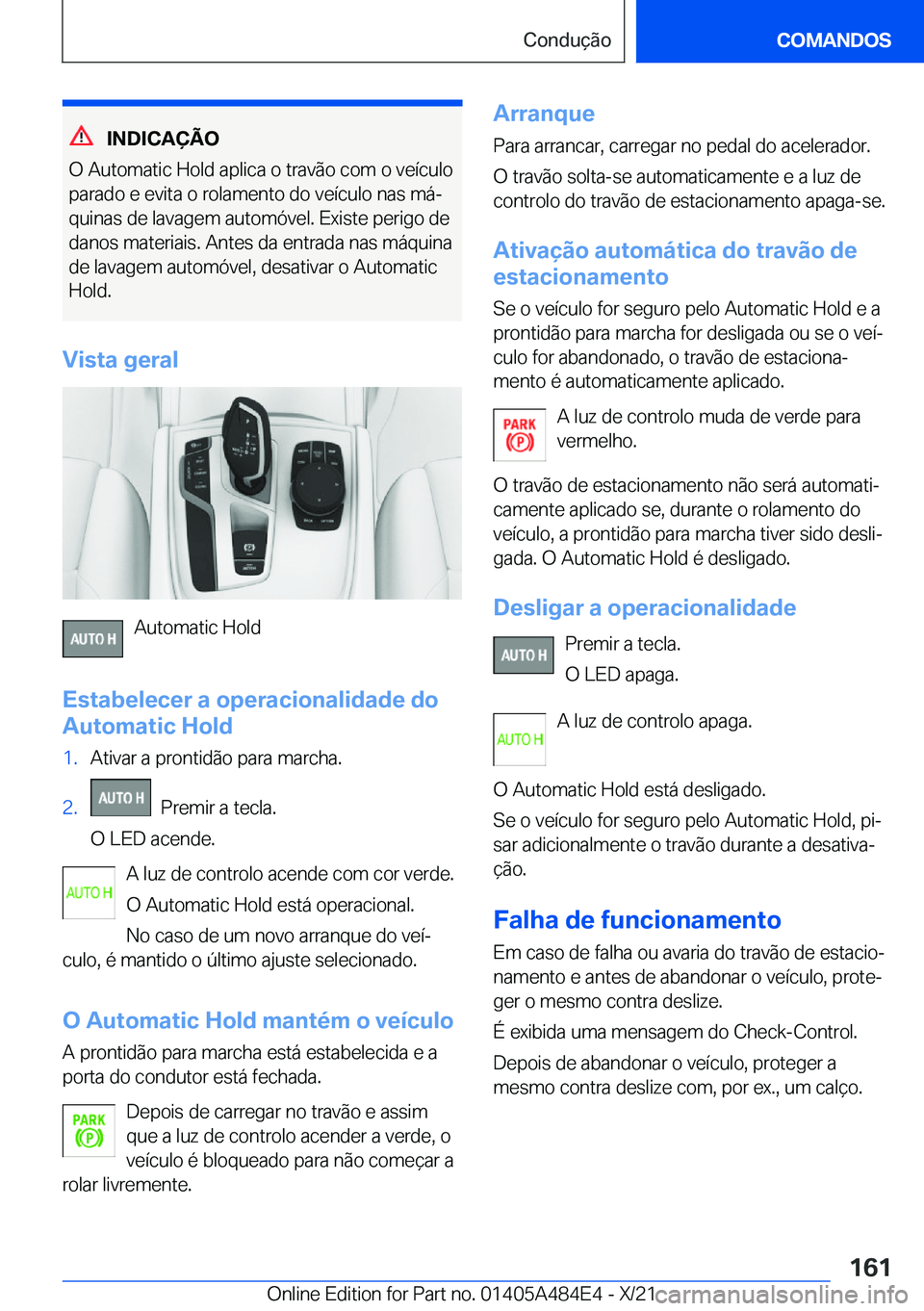 Condução

COMANDOS

INDICAÇÃO

O Automatic Hold aplica o travão com o veículo parado e evita o rolamento do veículo nas máquinas de lavagem automóvel. Existe perigo de danos materiais. Antes da entrada nas máquina de lavagem automóvel, desativar o Automatic Hold.

Vista geral

AUTO H Automatic Hold

Estabelecer a operacionalidade do Automatic Hold

1. Ativar a prontidão para marcha.

2. AUTO H Premir a tecla.

O LED acende.

AUTO H A luz de controlo acende com cor verde.

O Automatic Hold está operacional.

No caso de um novo arranque do veículo, é mantido o último ajuste selecionado.

O Automatic Hold mantém o veículo

A prontidão para marcha está estabelecida e a porta do condutor está fechada.

PARK (P) Depois de carregar no travão e assim que a luz de controlo acender a verde, o veículo é bloqueado para não começar a rolar livremente.

Arranque

Para arrancar, carregar no pedal do acelerador.

O travão solta-se automaticamente e a luz de controlo do travão de estacionamento apaga-se.

Ativação automática do travão de estacionamento

Se o veículo for seguro pelo Automatic Hold e a prontidão para marcha for desligada ou se o veículo for abandonado, o travão de estacionamento é automaticamente aplicado.

PARK (P) A luz de controlo muda de verde para vermelho.

O travão de estacionamento não será automaticamente aplicado se, durante o rolamento do veículo, a prontidão para marcha tiver sido desligada. O Automatic Hold é desligado.

Desligar a operacionalidade

AUTO H Premir a tecla.

O LED apaga.

AUTO H A luz de controlo apaga.

O Automatic Hold está desligado.

Se o veículo for seguro pelo Automatic Hold, pisar adicionalmente o travão durante a desativação.

Falha de funcionamento

Em caso de falha ou avaria do travão de estacionamento e antes de abandonar o veículo, proteger o mesmo contra deslize.

É exibida uma mensagem do Check-Control.

Depois de abandonar o veículo, proteger a mesmo contra deslize com, por ex., um calço.

161

Online Edition for Part no. 01405A484E4 - X/21 carmanualsonline.info